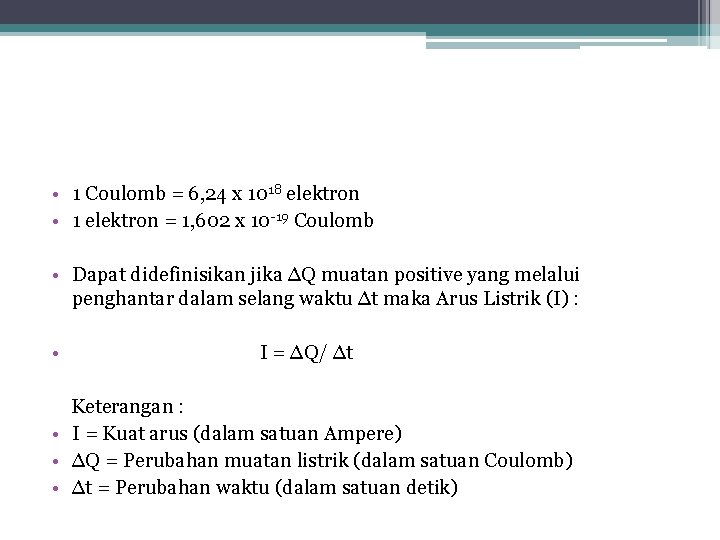 • 1 Coulomb = 6,24 x $10^{18}$ elektron
• 1 elektron = 1,602 x $10^{-19}$ Coulomb

• Dapat didefinisikan jika $\Delta Q$ muatan positive yang melalui penghantar dalam selang waktu $\Delta t$ maka Arus Listrik (I) :

• $I = \Delta Q / \Delta t$

Keterangan :
• I = Kuat arus (dalam satuan Ampere)
• $\Delta Q$ = Perubahan muatan listrik (dalam satuan Coulomb)
• $\Delta t$ = Perubahan waktu (dalam satuan detik)